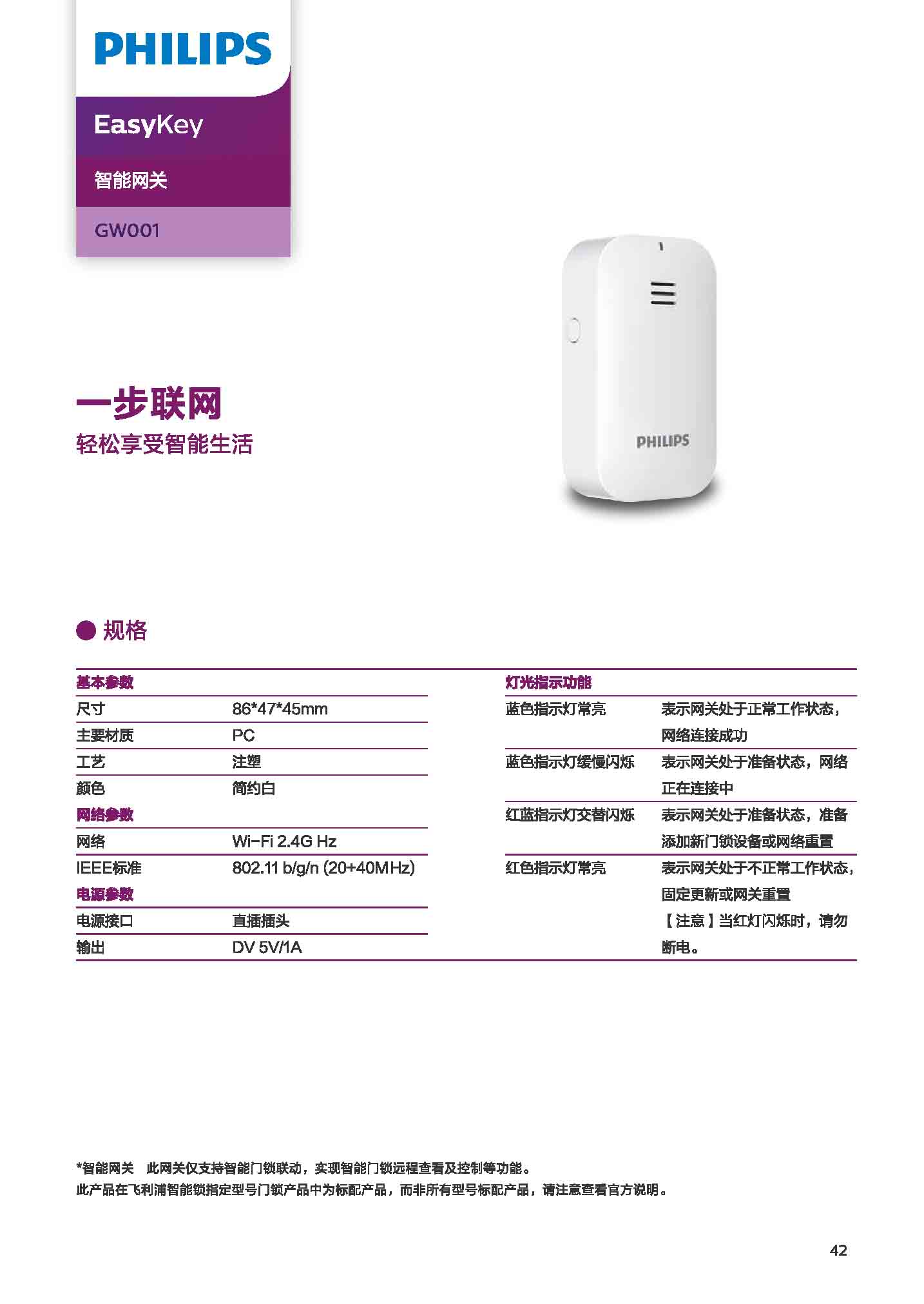 PHILIPS

EasyKey

智能网关

GW001

PHILIPS

一步联网

轻松享受智能生活

规格

| 基本参数 | |
|---|---|
| 尺寸 | 86*47*45mm |
| 主要材质 | PC |
| 工艺 | 注塑 |
| 颜色 | 简约白 |
| 网络参数 | |
| 网络 | Wi-Fi 2.4G Hz |
| IEEE标准 | 802.11 b/g/n (20+40MHz) |
| 电源参数 | |
| 电源接口 | 直插插头 |
| 输出 | DV 5V/1A |

| 灯光指示功能 | |
|---|---|
| 蓝色指示灯常亮 | 表示网关处于正常工作状态，网络连接成功 |
| 蓝色指示灯缓慢闪烁 | 表示网关处于准备状态，网络正在连接中 |
| 红蓝指示灯交替闪烁 | 表示网关处于准备状态，准备添加新门锁设备或网络重置 |
| 红色指示灯常亮 | 表示网关处于不正常工作状态，固定更新或网关重置 【注意】当红灯闪烁时，请勿断电。 |

*智能网关 此网关仅支持智能门锁联动，实现智能门锁远程查看及控制等功能。
此产品在飞利浦智能锁指定型号门锁产品中为标配产品，而非所有型号标配产品，请注意查看官方说明。

42